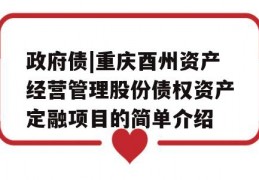 政府债|重庆酉州资产经营管理股份债权资产定融项目的简单介绍